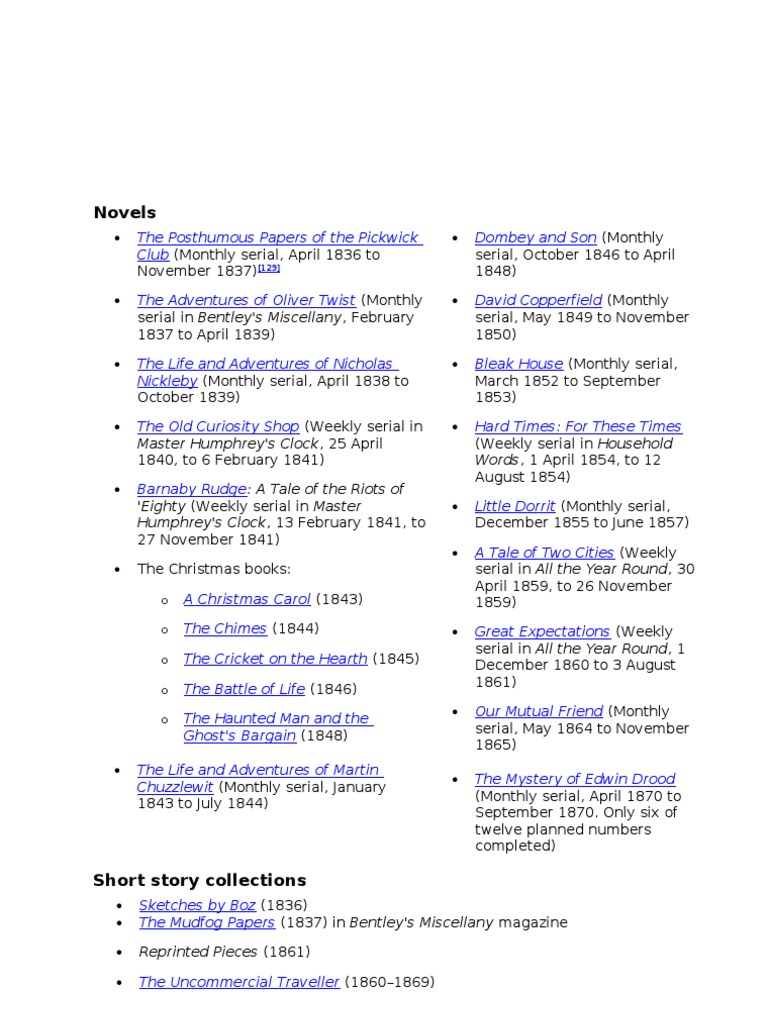 Novels

- The Posthumous Papers of the Pickwick Club (Monthly serial, April 1836 to November 1837)[129]
- The Adventures of Oliver Twist (Monthly serial in Bentley's Miscellany, February 1837 to April 1839)
- The Life and Adventures of Nicholas Nickleby (Monthly serial, April 1838 to October 1839)
- The Old Curiosity Shop (Weekly serial in Master Humphrey's Clock, 25 April 1840, to 6 February 1841)
- Barnaby Rudge: A Tale of the Riots of 'Eighty (Weekly serial in Master Humphrey's Clock, 13 February 1841, to 27 November 1841)
- The Christmas books:
  - A Christmas Carol (1843)
  - The Chimes (1844)
  - The Cricket on the Hearth (1845)
  - The Battle of Life (1846)
  - The Haunted Man and the Ghost's Bargain (1848)
- The Life and Adventures of Martin Chuzzlewit (Monthly serial, January 1843 to July 1844)

- Dombey and Son (Monthly serial, October 1846 to April 1848)
- David Copperfield (Monthly serial, May 1849 to November 1850)
- Bleak House (Monthly serial, March 1852 to September 1853)
- Hard Times: For These Times (Weekly serial in Household Words, 1 April 1854, to 12 August 1854)
- Little Dorrit (Monthly serial, December 1855 to June 1857)
- A Tale of Two Cities (Weekly serial in All the Year Round, 30 April 1859, to 26 November 1859)
- Great Expectations (Weekly serial in All the Year Round, 1 December 1860 to 3 August 1861)
- Our Mutual Friend (Monthly serial, May 1864 to November 1865)
- The Mystery of Edwin Drood (Monthly serial, April 1870 to September 1870. Only six of twelve planned numbers completed)

Short story collections

- Sketches by Boz (1836)
- The Mudfog Papers (1837) in Bentley's Miscellany magazine
- Reprinted Pieces (1861)
- The Uncommercial Traveller (1860–1869)